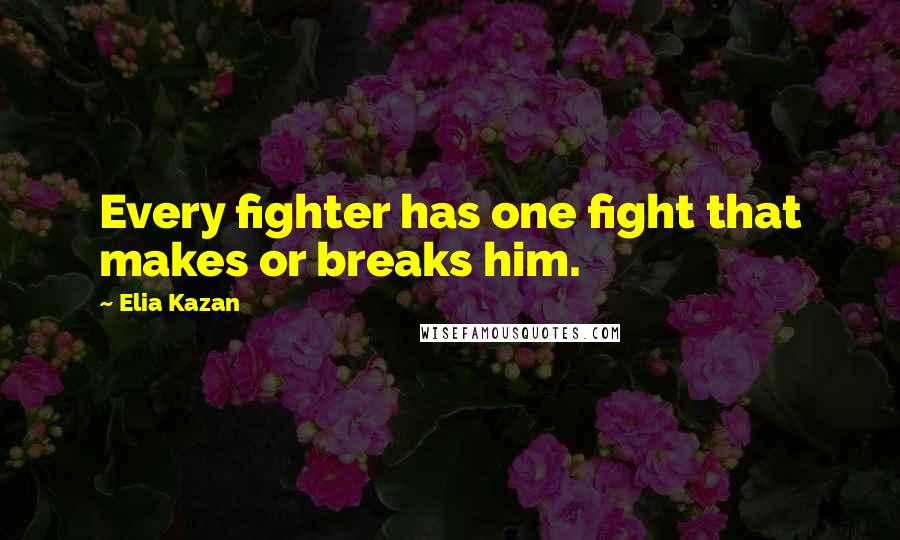 Every fighter has one fight that makes or breaks him.

~ Elia Kazan

WISEFAMOUSQUOTES.COM